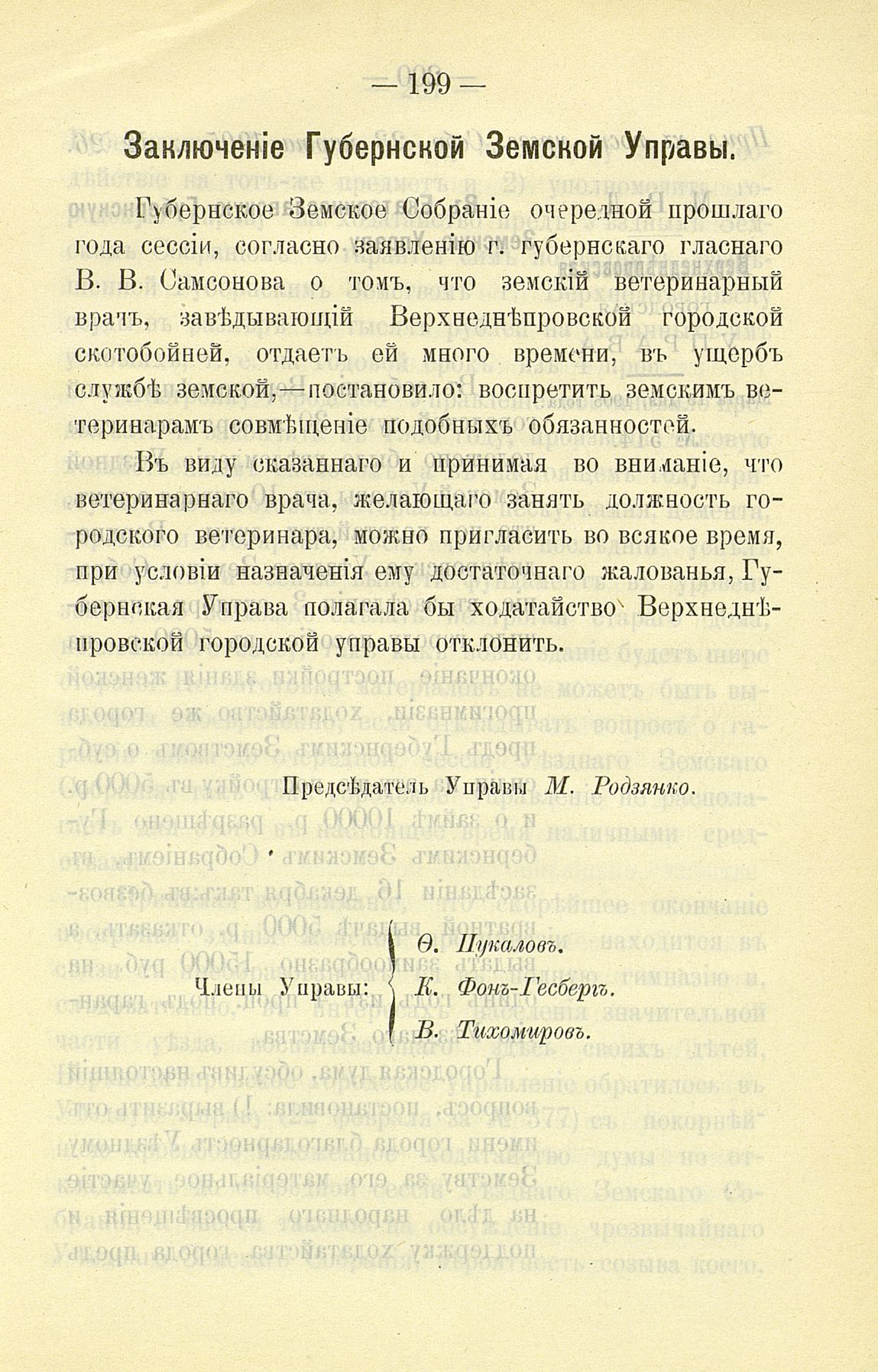 — 199 —

Заключеніе Губернской Земской Управы.

Губернское Земское Собраніе очередной прошлаго года сессіи, согласно заявленію г. губернскаго гласнаго В. В. Самсонова о томъ, что земскій ветеринарный врачъ, завѣдывающій Верхнеднѣпровской городской скотобойней, отдаетъ ей много времени, въ ущербъ службѣ земской,—постановило: воспретить земскимъ ветеринарамъ совмѣщеніе подобныхъ обязанностей.

Въ виду сказаннаго и принимая во вниманіе, что ветеринарнаго врача, желающаго занять должность городского ветеринара, можно пригласить во всякое время, при условіи назначенія ему достаточнаго жалованья, Губернская Управа полагала бы ходатайство Верхнеднѣпровской городской управы отклонить.

Предсѣдатель Управы М. Родзянко.

Члены Управы: Ѳ. Пукаловъ. К. Фонъ-Гесбергъ. В. Тихомировъ.